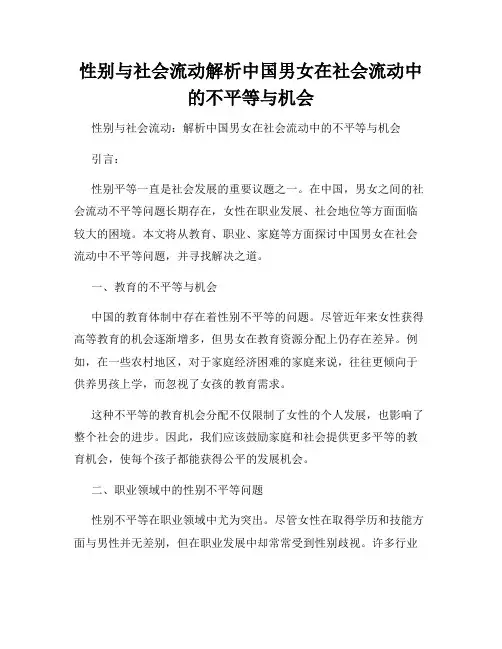 性别与社会流动解析中国男女在社会流动中的不平等与机会

性别与社会流动：解析中国男女在社会流动中的不平等与机会

引言：

性别平等一直是社会发展的重要议题之一。在中国，男女之间的社会流动不平等问题长期存在，女性在职业发展、社会地位等方面面临较大的困境。本文将从教育、职业、家庭等方面探讨中国男女在社会流动中不平等问题，并寻找解决之道。

一、教育的不平等与机会

中国的教育体制中存在着性别不平等的问题。尽管近年来女性获得高等教育的机会逐渐增多，但男女在教育资源分配上仍存在差异。例如，在一些农村地区，对于家庭经济困难的家庭来说，往往更倾向于供养男孩上学，而忽视了女孩的教育需求。

这种不平等的教育机会分配不仅限制了女性的个人发展，也影响了整个社会的进步。因此，我们应该鼓励家庭和社会提供更多平等的教育机会，使每个孩子都能获得公平的发展机会。

二、职业领域中的性别不平等问题

性别不平等在职业领域中尤为突出。尽管女性在取得学历和技能方面与男性并无差别，但在职业发展中却常常受到性别歧视。许多行业